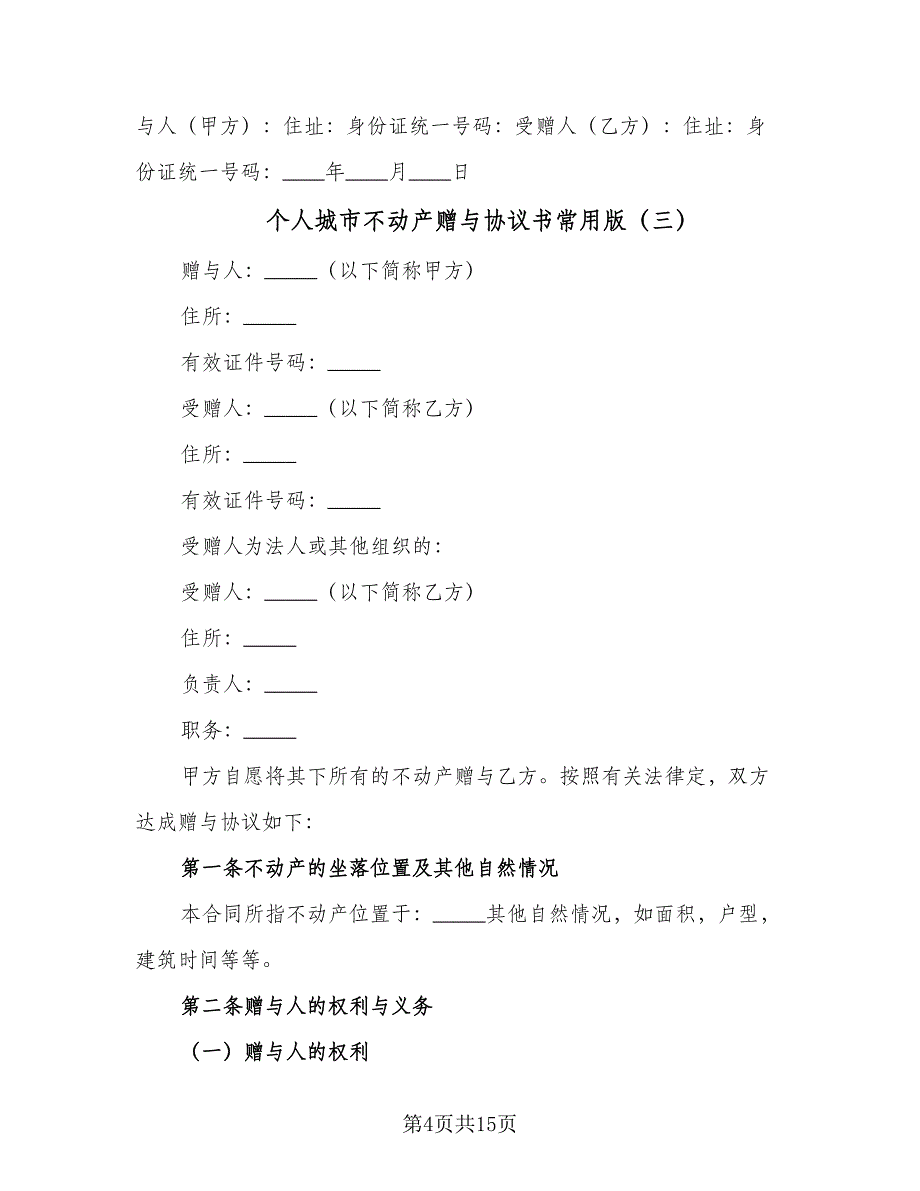 与人（甲方）：住址：身份证统一号码：受赠人（乙方）：住址：身份证统一号码：____年____月____日

个人城市不动产赠与协议书常用版（三）

赠与人：_____（以下简称甲方）

住所：_____

有效证件号码：_____

受赠人：_____（以下简称乙方）

住所：_____

有效证件号码：_____

受赠人为法人或其他组织的：

受赠人：_____（以下简称乙方）

住所：_____

负责人：_____

职务：_____

甲方自愿将其下所有的不动产赠与乙方。按照有关法律定，双方达成赠与协议如下：

第一条不动产的坐落位置及其他自然情况

本合同所指不动产位置于：_____其他自然情况，如面积，户型，建筑时间等等。

第二条赠与人的权利与义务

（一）赠与人的权利

第4页共15页